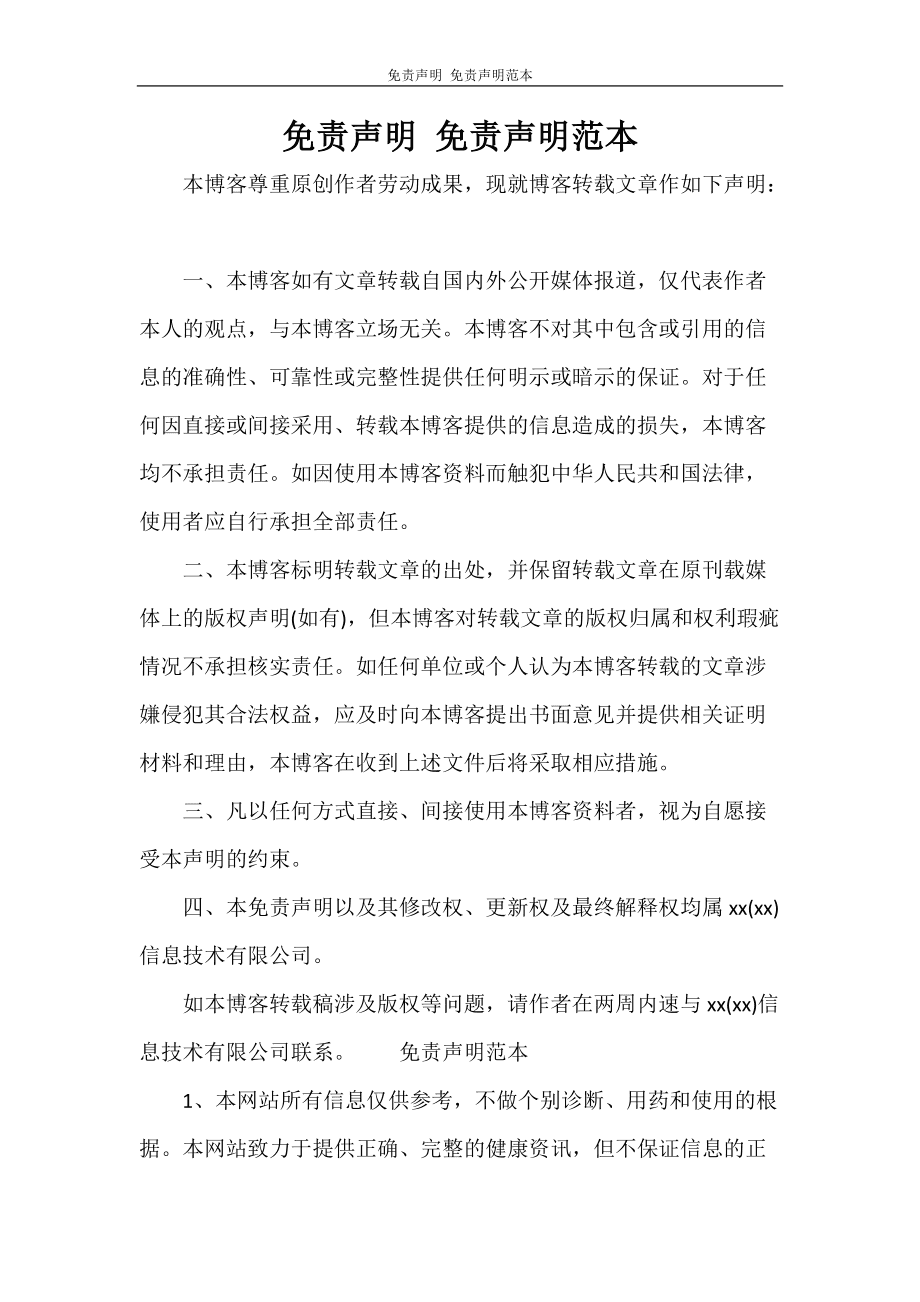 免责声明 免责声明范本

免责声明 免责声明范本

本博客尊重原创作者劳动成果，现就博客转载文章作如下声明：

一、本博客如有文章转载自国内外公开媒体报道，仅代表作者本人的观点，与本博客立场无关。本博客不对其中包含或引用的信息的准确性、可靠性或完整性提供任何明示或暗示的保证。对于任何因直接或间接采用、转载本博客提供的信息造成的损失，本博客均不承担责任。如因使用本博客资料而触犯中华人民共和国法律，使用者应自行承担全部责任。

二、本博客标明转载文章的出处，并保留转载文章在原刊载媒体上的版权声明(如有)，但本博客对转载文章的版权归属和权利瑕疵情况不承担核实责任。如任何单位或个人认为本博客转载的文章涉嫌侵犯其合法权益，应及时向本博客提出书面意见并提供相关证明材料和理由，本博客在收到上述文件后将采取相应措施。

三、凡以任何方式直接、间接使用本博客资料者，视为自愿接受本声明的约束。

四、本免责声明以及其修改权、更新权及最终解释权均属 xx(xx)信息技术有限公司。

如本博客转载稿涉及版权等问题，请作者在两周内速与 xx(xx)信息技术有限公司联系。 免责声明范本

1、本网站所有信息仅供参考，不做个别诊断、用药和使用的根据。本网站致力于提供正确、完整的健康资讯，但不保证信息的正